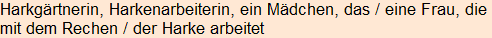 Harkgärtnerin, Harkenarbeiterin, ein Mädchen, das / eine Frau, die mit dem Rechen / der Harke arbeitet